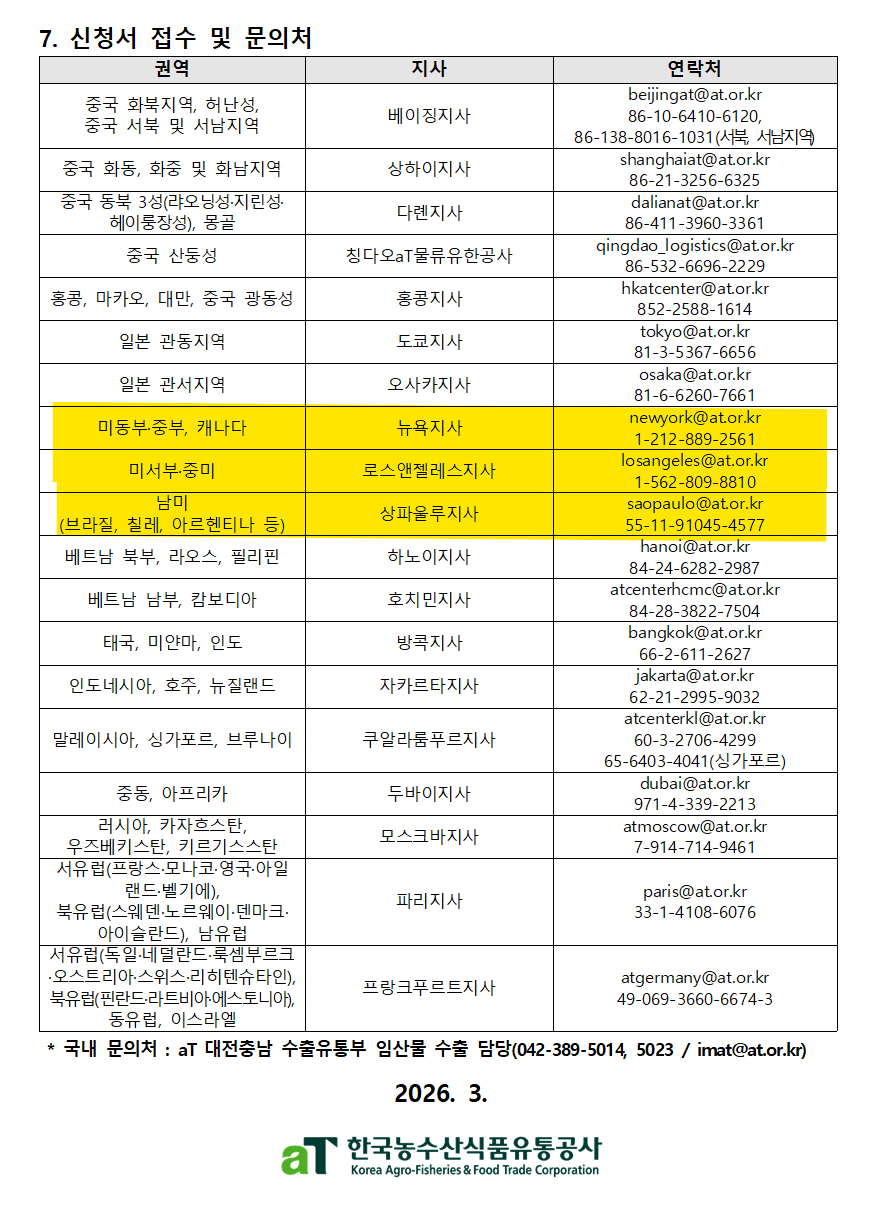 7. 신청서 접수 및 문의처

| 권역 | 지사 | 연락처 |
|---|---|---|
| 중국 화북지역, 허난성, 중국 서북 및 서남지역 | 베이징지사 | beijingat@at.or.kr 86-10-6410-6120, 86-138-8016-1031(서북, 서남지역) |
| 중국 화동, 화중 및 화남지역 | 상하이지사 | shanghaiat@at.or.kr 86-21-3256-6325 |
| 중국 동북 3성(랴오닝성·지린성·헤이룽장성), 몽골 | 다롄지사 | dalianat@at.or.kr 86-411-3960-3361 |
| 중국 산둥성 | 칭다오aT물류유한공사 | qingdao_logistics@at.or.kr 86-532-6696-2229 |
| 홍콩, 마카오, 대만, 중국 광동성 | 홍콩지사 | hkatcenter@at.or.kr 852-2588-1614 |
| 일본 관동지역 | 도쿄지사 | tokyo@at.or.kr 81-3-5367-6656 |
| 일본 관서지역 | 오사카지사 | osaka@at.or.kr 81-6-6260-7661 |
| 미동부·중부, 캐나다 | 뉴욕지사 | newyork@at.or.kr 1-212-889-2561 |
| 미서부·중미 | 로스앤젤레스지사 | losangeles@at.or.kr 1-562-809-8810 |
| 남미 (브라질, 칠레, 아르헨티나 등) | 상파울루지사 | saopaulo@at.or.kr 55-11-91045-4577 |
| 베트남 북부, 라오스, 필리핀 | 하노이지사 | hanoi@at.or.kr 84-24-6282-2987 |
| 베트남 남부, 캄보디아 | 호치민지사 | atcenterhcmc@at.or.kr 84-28-3822-7504 |
| 태국, 미얀마, 인도 | 방콕지사 | bangkok@at.or.kr 66-2-611-2627 |
| 인도네시아, 호주, 뉴질랜드 | 자카르타지사 | jakarta@at.or.kr 62-21-2995-9032 |
| 말레이시아, 싱가포르, 브루나이 | 쿠알라룸푸르지사 | atcenterkl@at.or.kr 60-3-2706-4299 65-6403-4041(싱가포르) |
| 중동, 아프리카 | 두바이지사 | dubai@at.or.kr 971-4-339-2213 |
| 러시아, 카자흐스탄, 우즈베키스탄, 키르기스스탄 | 모스크바지사 | atmoscow@at.or.kr 7-914-714-9461 |
| 서유럽(프랑스·모나코·영국·아일랜드·벨기에), 북유럽(스웨덴·노르웨이·덴마크·아이슬란드), 남유럽 | 파리지사 | paris@at.or.kr 33-1-4108-6076 |
| 서유럽(독일·네덜란드·룩셈부르크·오스트리아·스위스·리히텐슈타인), 북유럽(핀란드·라트비아·에스토니아), 동유럽, 이스라엘 | 프랑크푸르트지사 | atgermany@at.or.kr 49-069-3660-6674-3 |

* 국내 문의처 : aT 대전충남 수출유통부 임산물 수출 담당(042-389-5014, 5023 / imat@at.or.kr)

2026. 3.

aT 한국농수산식품유통공사
Korea Agro-Fisheries & Food Trade Corporation